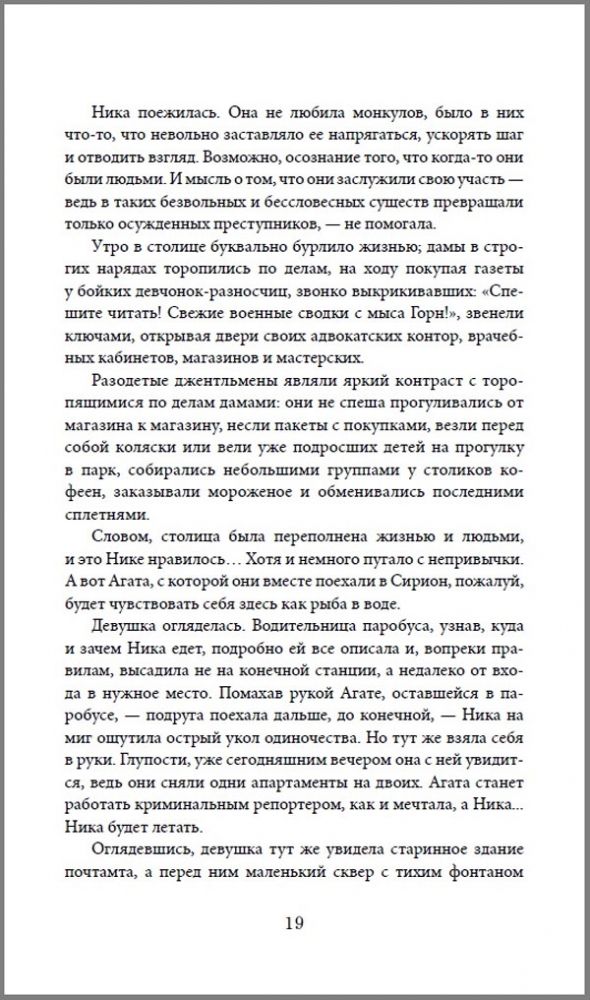 Ника поежилась. Она не любила монкулов, было в них что-то, что невольно заставляло ее напрягаться, ускорять шаг и отводить взгляд. Возможно, осознание того, что когда-то они были людьми. И мысль о том, что они заслужили свою участь — ведь в таких безвольных и бессловесных существ превращали только осужденных преступников, — не помогала.

Утро в столице буквально бурлило жизнью; дамы в строгих нарядах торопились по делам, на ходу покупая газеты у бойких девчонок-разносчиц, звонко выкрикивавших: «Спешите читать! Свежие военные сводки с мыса Горн!», звенели ключами, открывая двери своих адвокатских контор, врачебных кабинетов, магазинов и мастерских.

Разодетые джентльмены являли яркий контраст с торопящимися по делам дамами: они не спеша прогуливались от магазина к магазину, несли пакеты с покупками, везли перед собой коляски или вели уже подросших детей на прогулку в парк, собирались небольшими группами у столиков кофеен, заказывали мороженое и обменивались последними сплетнями.

Словом, столица была переполнена жизнью и людьми, и это Нике нравилось… Хотя и немного пугало с непривычки. А вот Агата, с которой они вместе поехали в Сирион, пожалуй, будет чувствовать себя здесь как рыба в воде.

Девушка огляделась. Водительница паробуса, узнав, куда и зачем Ника едет, подробно ей все описала и, вопреки правилам, высадила не на конечной станции, а недалеко от входа в нужное место. Помахав рукой Агате, оставшейся в паробусе, — подруга поехала дальше, до конечной, — Ника на миг ощутила острый укол одиночества. Но тут же взяла себя в руки. Глупости, уже сегодняшним вечером она с ней увидится, ведь они сняли одни апартаменты на двоих. Агата станет работать криминальным репортером, как и мечтала, а Ника... Ника будет летать.

Оглядевшись, девушка тут же увидела старинное здание почтамта, а перед ним маленький сквер с тихим фонтаном

19